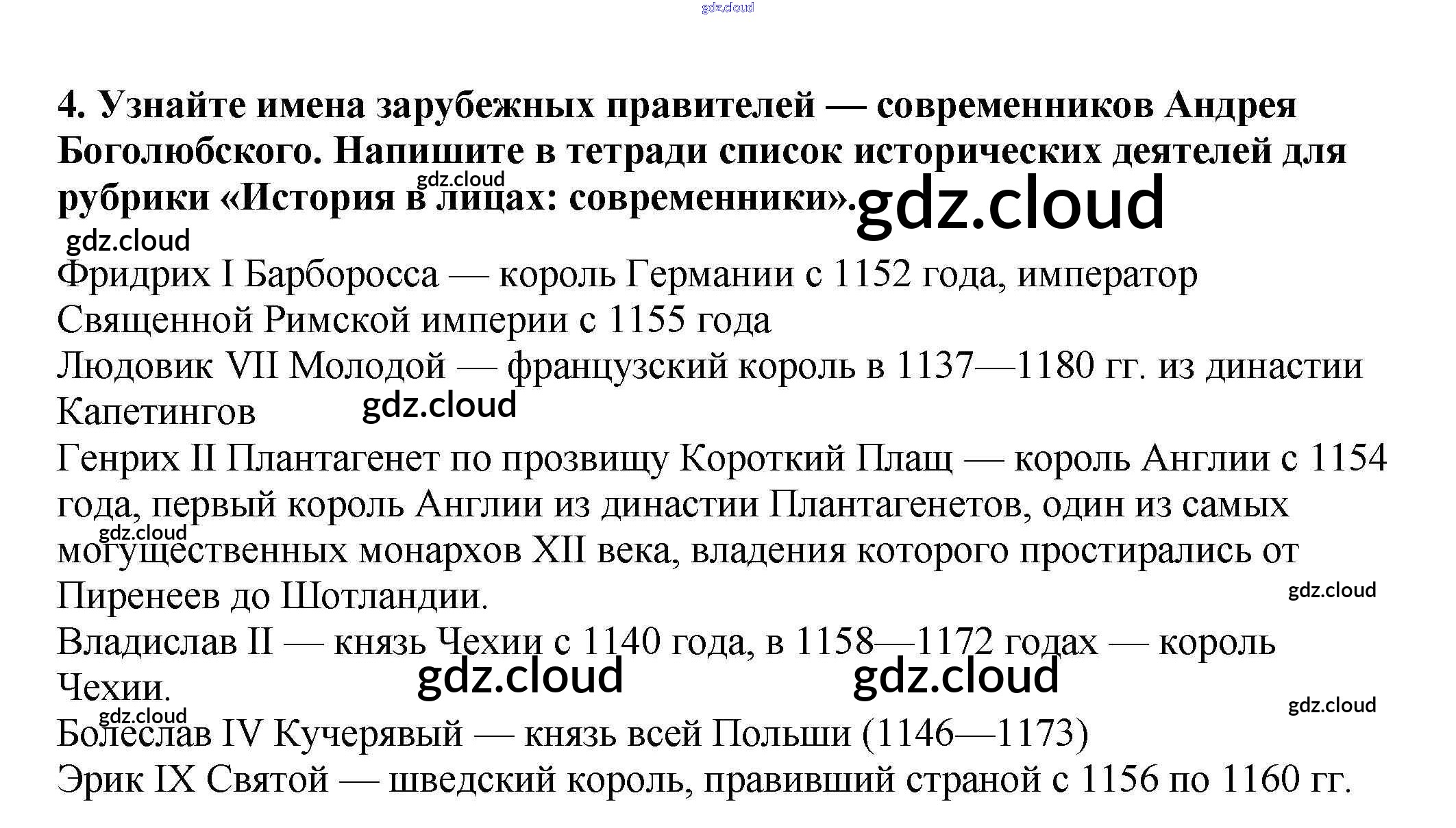 4. Узнайте имена зарубежных правителей — современников Андрея Боголюбского. Напишите в тетради список исторических деятелей для рубрики «История в лицах: современники».

Фридрих I Барборосса — король Германии с 1152 года, император Священной Римской империи с 1155 года

Людовик VII Молодой — французский король в 1137—1180 гг. из династии Капетингов

Генрих II Плантагенет по прозвищу Короткий Плащ — король Англии с 1154 года, первый король Англии из династии Плантагенетов, один из самых могущественных монархов XII века, владения которого простирались от Пиренеев до Шотландии.

Владислав II — князь Чехии с 1140 года, в 1158—1172 годах — король Чехии.

Болеслав IV Кучерявый — князь всей Польши (1146—1173)

Эрик IX Святой — шведский король, правивший страной с 1156 по 1160 гг.

gdz.cloud